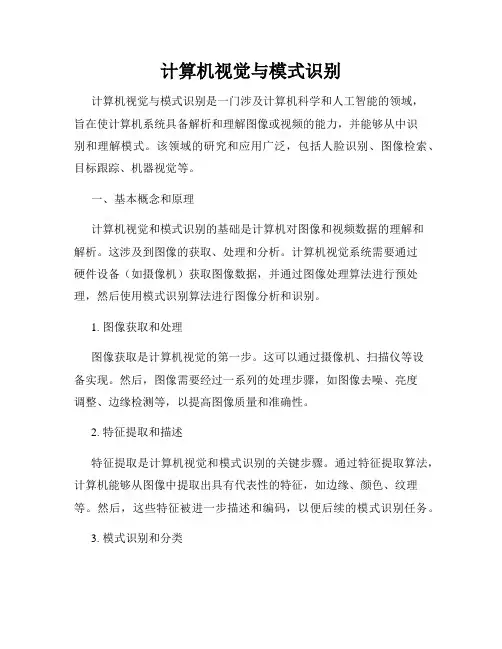 计算机视觉与模式识别

计算机视觉与模式识别是一门涉及计算机科学和人工智能的领域，旨在使计算机系统具备解析和理解图像或视频的能力，并能够从中识别和理解模式。该领域的研究和应用广泛，包括人脸识别、图像检索、目标跟踪、机器视觉等。

一、基本概念和原理

计算机视觉和模式识别的基础是计算机对图像和视频数据的理解和解析。这涉及到图像的获取、处理和分析。计算机视觉系统需要通过硬件设备（如摄像机）获取图像数据，并通过图像处理算法进行预处理，然后使用模式识别算法进行图像分析和识别。

1. 图像获取和处理

图像获取是计算机视觉的第一步。这可以通过摄像机、扫描仪等设备实现。然后，图像需要经过一系列的处理步骤，如图像去噪、亮度调整、边缘检测等，以提高图像质量和准确性。

2. 特征提取和描述

特征提取是计算机视觉和模式识别的关键步骤。通过特征提取算法，计算机能够从图像中提取出具有代表性的特征，如边缘、颜色、纹理等。然后，这些特征被进一步描述和编码，以便后续的模式识别任务。

3. 模式识别和分类